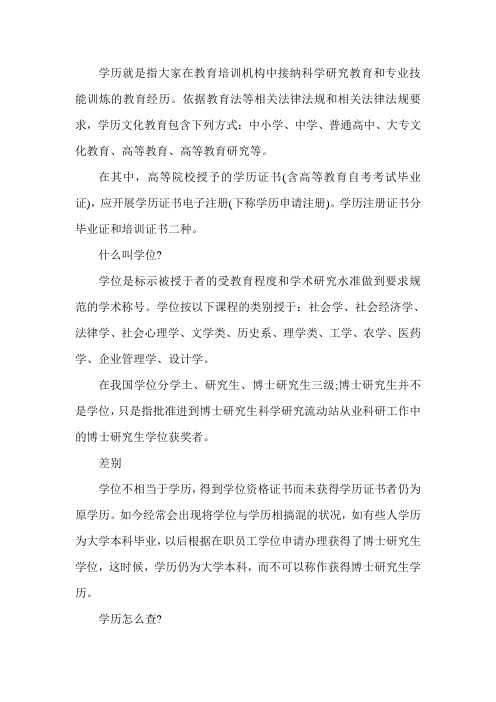 学历就是指大家在教育培训机构中接纳科学研究教育和专业技能训炼的教育经历。依据教育法等相关法律法规和相关法律法规要求，学历文化教育包含下列方式：中小学、中学、普通高中、大专文化教育、高等教育、高等教育研究等。

在其中，高等院校授予的学历证书(含高等教育自考考试毕业证)，应开展学历证书电子注册(下称学历申请注册)。学历注册证书分毕业证和培训证书二种。

什么叫学位?

学位是标示被授于者的受教育程度和学术研究水准做到要求规范的学术称号。学位按以下课程的类别授于：社会学、社会经济学、法律学、社会心理学、文学类、历史系、理学类、工学、农学、医药学、企业管理学、设计学。

在我国学位分学士、研究生、博士研究生三级;博士研究生并不是学位，只是指批准进到博士研究生科学研究流动站从业科研工作中的博士研究生学位获奖者。

差别

学位不相当于学历，得到学位资格证书而未获得学历证书者仍为原学历。如今经常会出现将学位与学历相搞混的状况，如有些人学历为大学本科毕业，以后根据在职员工学位申请办理获得了博士研究生学位，这时候，学历仍为大学本科，而不可以称作获得博士研究生学历。

学历怎么查?